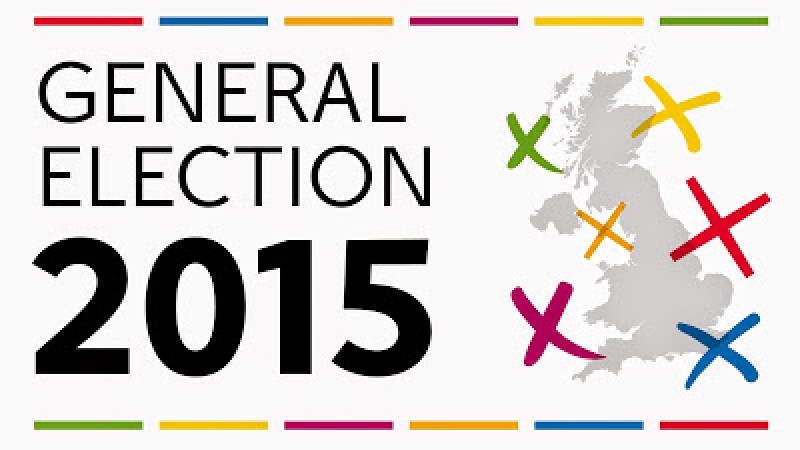 GENERAL
ELECTION
2015